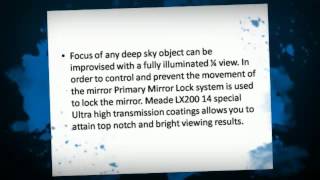 • Focus of any deep sky object can be improvised with a fully illuminated ¼ view. In order to control and prevent the movement of the mirror Primary Mirror Lock system is used to lock the mirror. Meade LX200 14 special Ultra high transmission coatings allows you to attain top notch and bright viewing results.